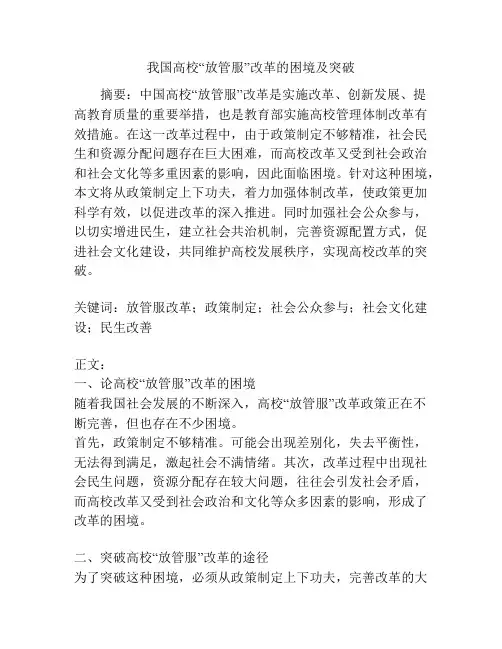 我国高校“放管服”改革的困境及突破

摘要：中国高校“放管服”改革是实施改革、创新发展、提高教育质量的重要举措，也是教育部实施高校管理体制改革有效措施。在这一改革过程中，由于政策制定不够精准，社会民生和资源分配问题存在巨大困难，而高校改革又受到社会政治和社会文化等多重因素的影响，因此面临困境。针对这种困境，本文将从政策制定上下功夫，着力加强体制改革，使政策更加科学有效，以促进改革的深入推进。同时加强社会公众参与，以切实增进民生，建立社会共治机制，完善资源配置方式，促进社会文化建设，共同维护高校发展秩序，实现高校改革的突破。

关键词：放管服改革；政策制定；社会公众参与；社会文化建设；民生改善

正文：
一、论高校“放管服”改革的困境
随着我国社会发展的不断深入，高校“放管服”改革政策正在不断完善，但也存在不少困境。
首先，政策制定不够精准。可能会出现差别化，失去平衡性，无法得到满足，激起社会不满情绪。其次，改革过程中出现社会民生问题，资源分配存在较大问题，往往会引发社会矛盾，而高校改革又受到社会政治和文化等众多因素的影响，形成了改革的困境。

二、突破高校“放管服”改革的途径
为了突破这种困境，必须从政策制定上下功夫，完善改革的大